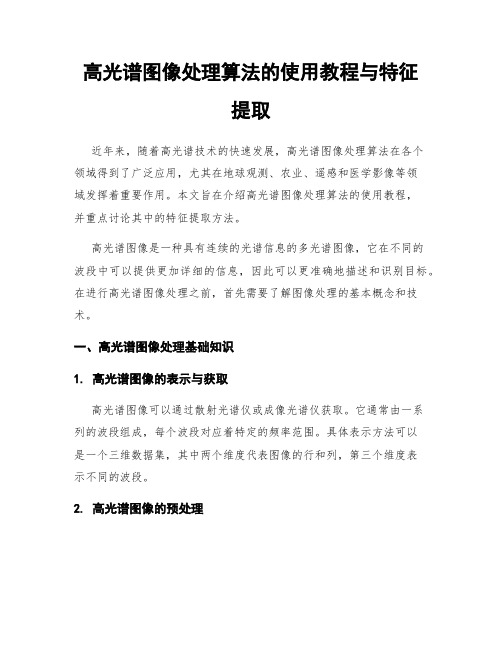 高光谱图像处理算法的使用教程与特征提取

近年来，随着高光谱技术的快速发展，高光谱图像处理算法在各个领域得到了广泛应用，尤其在地球观测、农业、遥感和医学影像等领域发挥着重要作用。本文旨在介绍高光谱图像处理算法的使用教程，并重点讨论其中的特征提取方法。

高光谱图像是一种具有连续的光谱信息的多光谱图像，它在不同的波段中可以提供更加详细的信息，因此可以更准确地描述和识别目标。在进行高光谱图像处理之前，首先需要了解图像处理的基本概念和技术。

一、高光谱图像处理基础知识

1. 高光谱图像的表示与获取

高光谱图像可以通过散射光谱仪或成像光谱仪获取。它通常由一系列的波段组成，每个波段对应着特定的频率范围。具体表示方法可以是一个三维数据集，其中两个维度代表图像的行和列，第三个维度表示不同的波段。

2. 高光谱图像的预处理